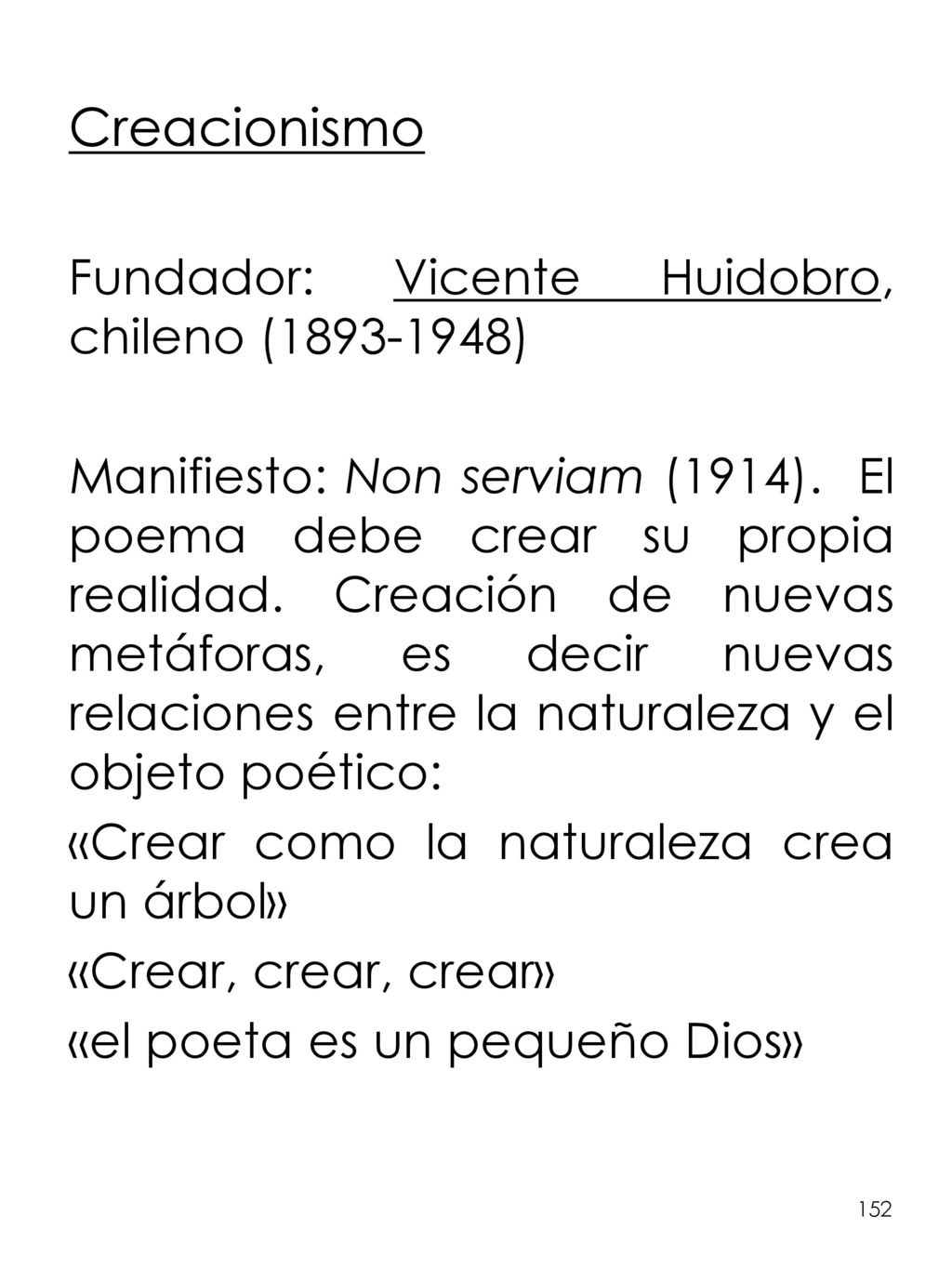 Creacionismo

Fundador: Vicente Huidobro, chileno (1893-1948)

Manifiesto: Non serviam (1914). El poema debe crear su propia realidad. Creación de nuevas metáforas, es decir nuevas relaciones entre la naturaleza y el objeto poético:

«Crear como la naturaleza crea un árbol»

«Crear, crear, crear»

«el poeta es un pequeño Dios»

152